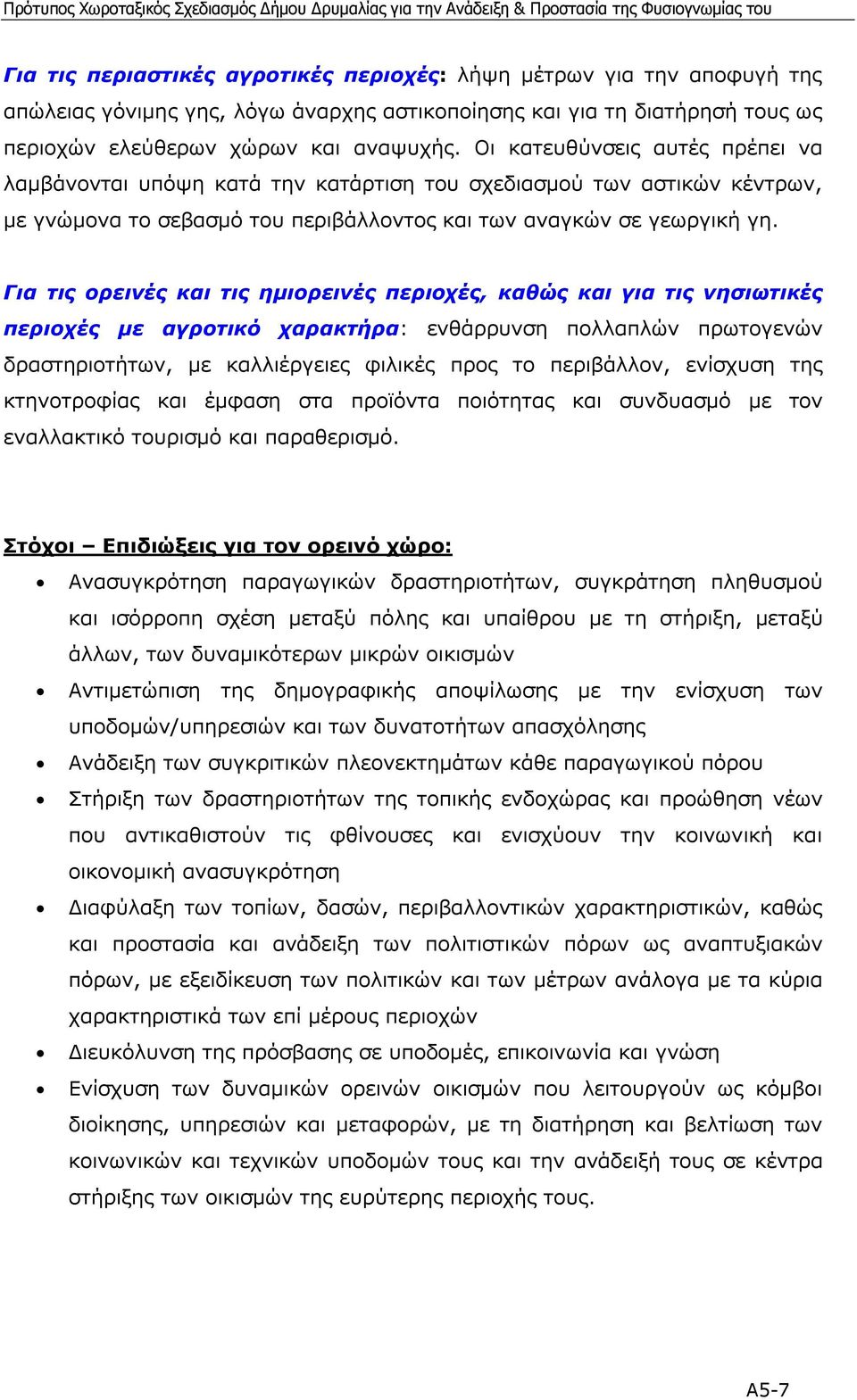 Πρότυπος Χωροταξικός Σχεδιασμός Δήμου Δρυμαλίας για την Ανάδειξη & Προστασία της Φυσιογνωμίας του

Για τις περιαστικές αγροτικές περιοχές: λήψη μέτρων για την αποφυγή της απώλειας γόνιμης γης, λόγω άναρχης αστικοποίησης και για τη διατήρησή τους ως περιοχών ελεύθερων χώρων και αναψυχής. Οι κατευθύνσεις αυτές πρέπει να λαμβάνονται υπόψη κατά την κατάρτιση του σχεδιασμού των αστικών κέντρων, με γνώμονα το σεβασμό του περιβάλλοντος και των αναγκών σε γεωργική γη.

Για τις ορεινές και τις ημιορεινές περιοχές, καθώς και για τις νησιωτικές περιοχές με αγροτικό χαρακτήρα: ενθάρρυνση πολλαπλών πρωτογενών δραστηριοτήτων, με καλλιέργειες φιλικές προς το περιβάλλον, ενίσχυση της κτηνοτροφίας και έμφαση στα προϊόντα ποιότητας και συνδυασμό με τον εναλλακτικό τουρισμό και παραθερισμό.

Στόχοι – Επιδιώξεις για τον ορεινό χώρο:

• Ανασυγκρότηση παραγωγικών δραστηριοτήτων, συγκράτηση πληθυσμού και ισόρροπη σχέση μεταξύ πόλης και υπαίθρου με τη στήριξη, μεταξύ άλλων, των δυναμικότερων μικρών οικισμών
• Αντιμετώπιση της δημογραφικής αποψίλωσης με την ενίσχυση των υποδομών/υπηρεσιών και των δυνατοτήτων απασχόλησης
• Ανάδειξη των συγκριτικών πλεονεκτημάτων κάθε παραγωγικού πόρου
• Στήριξη των δραστηριοτήτων της τοπικής ενδοχώρας και προώθηση νέων που αντικαθιστούν τις φθίνουσες και ενισχύουν την κοινωνική και οικονομική ανασυγκρότηση
• Διαφύλαξη των τοπίων, δασών, περιβαλλοντικών χαρακτηριστικών, καθώς και προστασία και ανάδειξη των πολιτιστικών πόρων ως αναπτυξιακών πόρων, με εξειδίκευση των πολιτικών και των μέτρων ανάλογα με τα κύρια χαρακτηριστικά των επί μέρους περιοχών
• Διευκόλυνση της πρόσβασης σε υποδομές, επικοινωνία και γνώση
• Ενίσχυση των δυναμικών ορεινών οικισμών που λειτουργούν ως κόμβοι διοίκησης, υπηρεσιών και μεταφορών, με τη διατήρηση και βελτίωση των κοινωνικών και τεχνικών υποδομών τους και την ανάδειξή τους σε κέντρα στήριξης των οικισμών της ευρύτερης περιοχής τους.

Α5-7